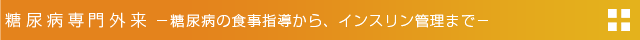 糖尿病専門外来 －糖尿病の食事指導から、インスリン管理まで－